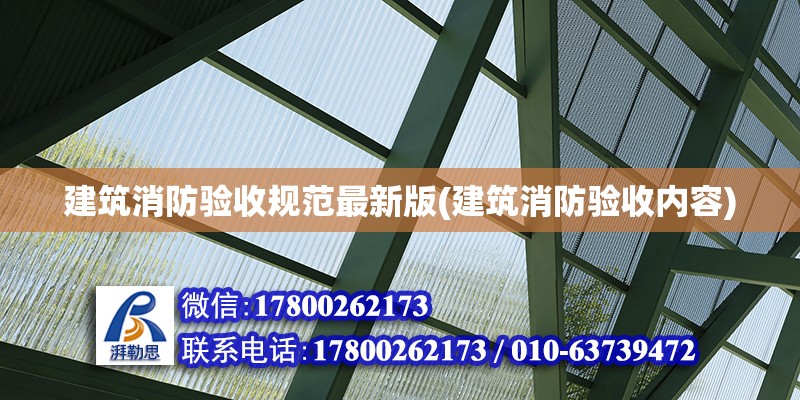 建筑消防验收规范最新版(建筑消防验收内容)

湃勒思

微信:17800262173

联系电话:17800262173 / 010-63739472